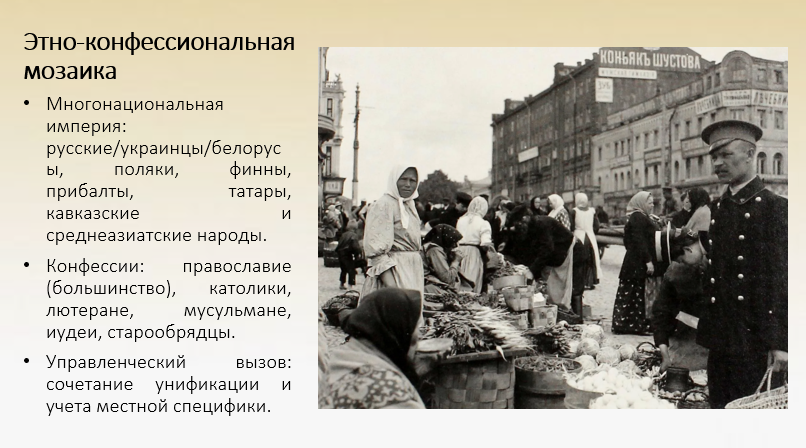 Этно-конфессиональная мозаика

• Многонациональная империя: русские/украинцы/белорусы, поляки, финны, прибалты, татары, кавказские и среднеазиатские народы.

• Конфессии: православие (большинство), католики, лютеране, мусульмане, иудеи, старообрядцы.

• Управленческий вызов: сочетание унификации и учета местной специфики.

КОНЬЯКЪ ШУСТОВА